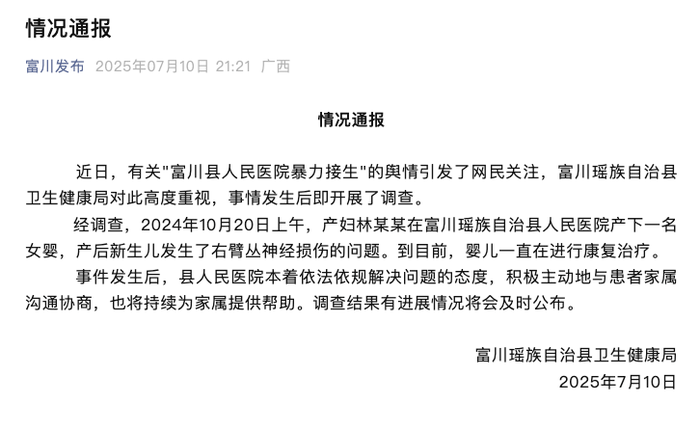 情况通报

富川发布 2025年07月10日 21:21 广西

情况通报

近日，有关"富川县人民医院暴力接生"的舆情引发了网民关注，富川瑶族自治县卫生健康局对此高度重视，事情发生后即开展了调查。

经调查，2024年10月20日上午，产妇林某某在富川瑶族自治县人民医院产下一名女婴，产后新生儿发生了右臂丛神经损伤的问题。到目前，婴儿一直在进行康复治疗。

事件发生后，县人民医院本着依法依规解决问题的态度，积极主动地与患者家属沟通协商，也将持续为家属提供帮助。调查结果有进展情况将会及时公布。

富川瑶族自治县卫生健康局
2025年7月10日